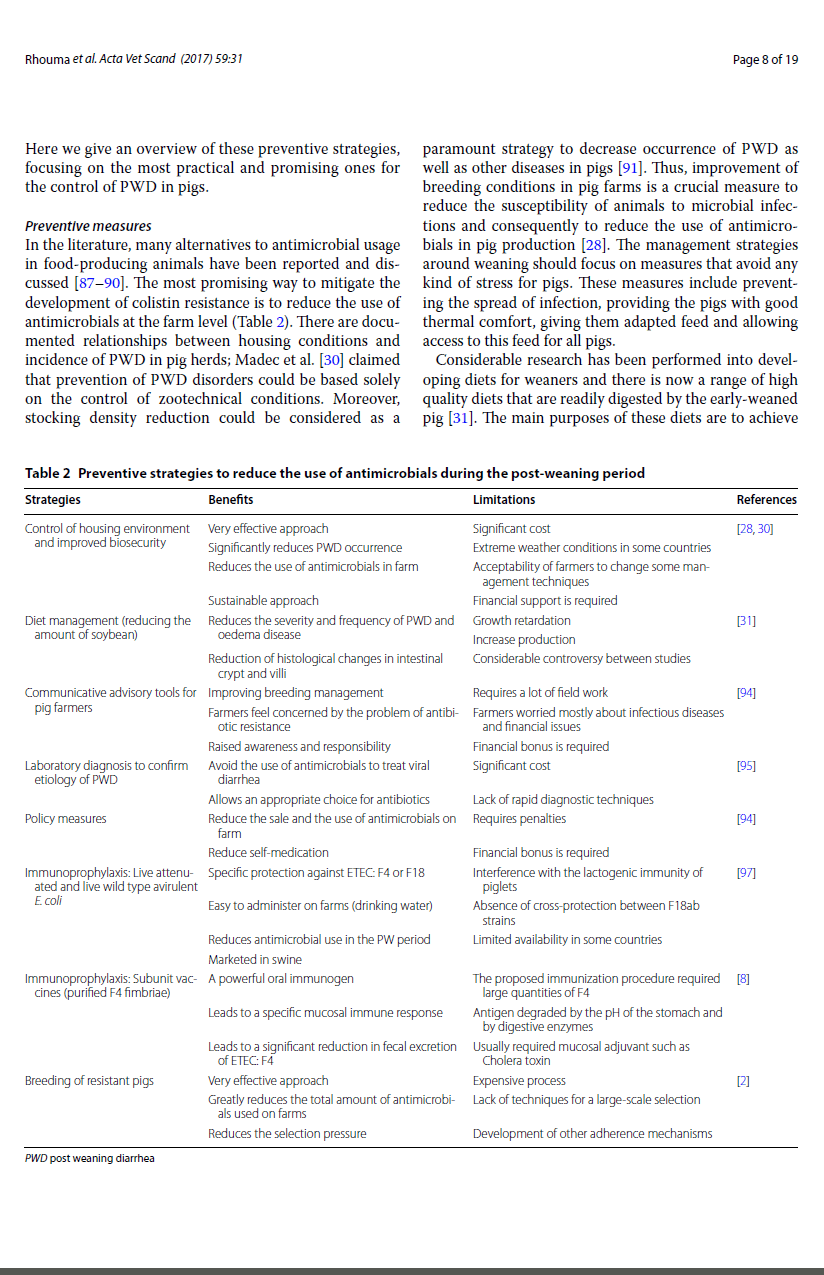 Rhouma et al. Acta Vet Scand (2017) 59:31

Page 8 of 19

Here we give an overview of these preventive strategies, focusing on the most practical and promising ones for the control of PWD in pigs.

Preventive measures
In the literature, many alternatives to antimicrobial usage in food-producing animals have been reported and discussed [87–90]. The most promising way to mitigate the development of colistin resistance is to reduce the use of antimicrobials at the farm level (Table 2). There are documented relationships between housing conditions and incidence of PWD in pig herds; Madec et al. [30] claimed that prevention of PWD disorders could be based solely on the control of zootechnical conditions. Moreover, stocking density reduction could be considered as a paramount strategy to decrease occurrence of PWD as well as other diseases in pigs [91]. Thus, improvement of breeding conditions in pig farms is a crucial measure to reduce the susceptibility of animals to microbial infections and consequently to reduce the use of antimicrobials in pig production [28]. The management strategies around weaning should focus on measures that avoid any kind of stress for pigs. These measures include preventing the spread of infection, providing the pigs with good thermal comfort, giving them adapted feed and allowing access to this feed for all pigs.

Considerable research has been performed into developing diets for weaners and there is now a range of high quality diets that are readily digested by the early-weaned pig [31]. The main purposes of these diets are to achieve

Table 2 Preventive strategies to reduce the use of antimicrobials during the post-weaning period

| Strategies | Benefits | Limitations | References |
|---|---|---|---|
| Control of housing environment and improved biosecurity | Very effective approach | Significant cost | [28, 30] |
| | Significantly reduces PWD occurrence | Extreme weather conditions in some countries | |
| | Reduces the use of antimicrobials in farm | Acceptability of farmers to change some management techniques | |
| | Sustainable approach | Financial support is required | |
| Diet management (reducing the amount of soybean) | Reduces the severity and frequency of PWD and oedema disease | Growth retardation | [31] |
| | | Increase production | |
| | Reduction of histological changes in intestinal crypt and villi | Considerable controversy between studies | |
| Communicative advisory tools for pig farmers | Improving breeding management | Requires a lot of field work | [94] |
| | Farmers feel concerned by the problem of antibiotic resistance | Farmers worried mostly about infectious diseases and financial issues | |
| | Raised awareness and responsibility | Financial bonus is required | |
| Laboratory diagnosis to confirm etiology of PWD | Avoid the use of antimicrobials to treat viral diarrhea | Significant cost | [95] |
| | Allows an appropriate choice for antibiotics | Lack of rapid diagnostic techniques | |
| Policy measures | Reduce the sale and the use of antimicrobials on farm | Requires penalties | [94] |
| | Reduce self-medication | Financial bonus is required | |
| Immunoprophylaxis: Live attenuated and live wild type avirulent E. coli | Specific protection against ETEC: F4 or F18 | Interference with the lactogenic immunity of piglets | [97] |
| | Easy to administer on farms (drinking water) | Absence of cross-protection between F18ab strains | |
| | Reduces antimicrobial use in the PW period | Limited availability in some countries | |
| | Marketed in swine | | |
| Immunoprophylaxis: Subunit vaccines (purified F4 fimbriae) | A powerful oral immunogen | The proposed immunization procedure required large quantities of F4 | [8] |
| | Leads to a specific mucosal immune response | Antigen degraded by the pH of the stomach and by digestive enzymes | |
| | Leads to a significant reduction in fecal excretion of ETEC: F4 | Usually required mucosal adjuvant such as Cholera toxin | |
| Breeding of resistant pigs | Very effective approach | Expensive process | [2] |
| | Greatly reduces the total amount of antimicrobials used on farms | Lack of techniques for a large-scale selection | |
| | Reduces the selection pressure | Development of other adherence mechanisms | |

PWD post weaning diarrhea